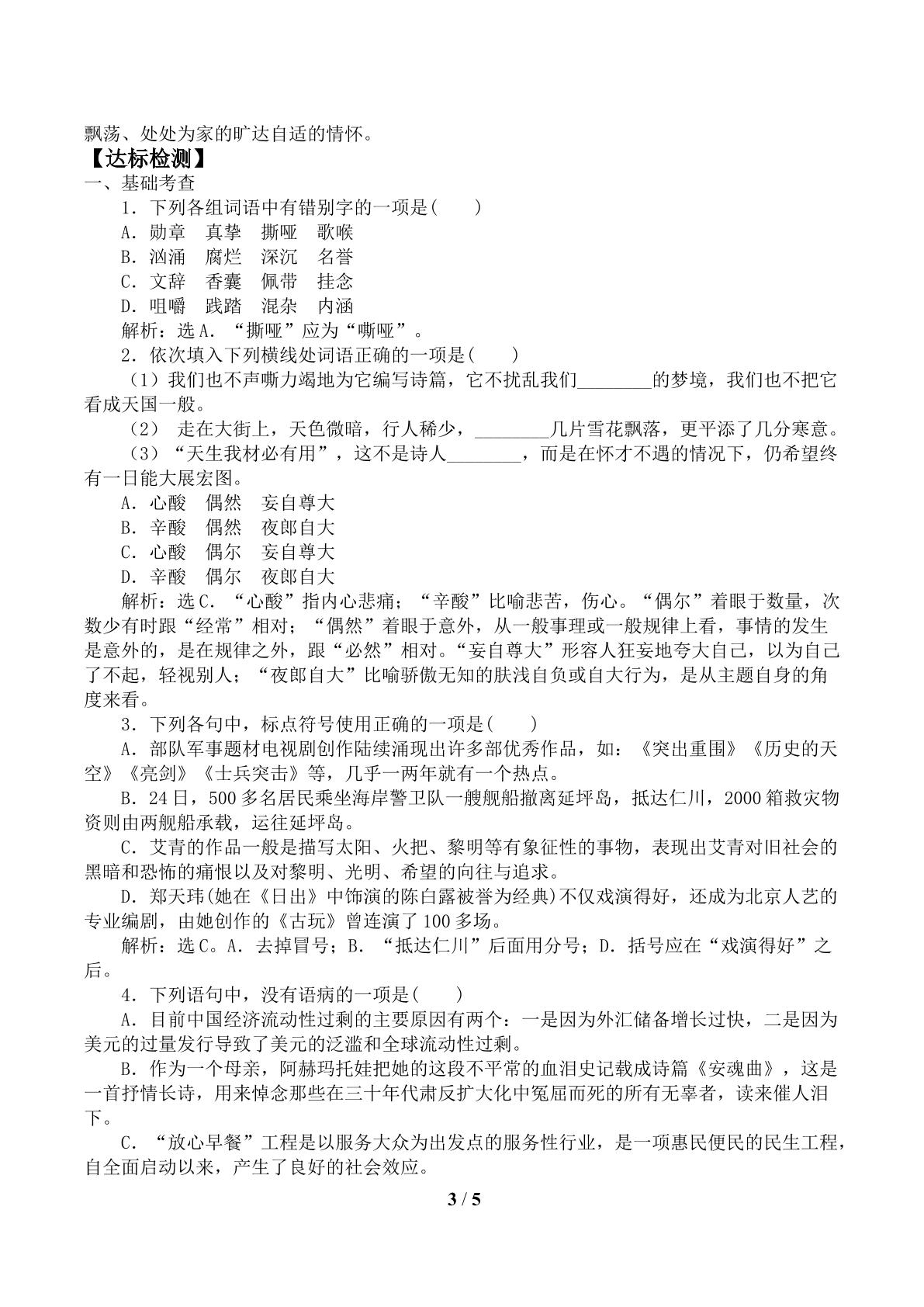 飘荡、处处为家的旷达自适的情怀。

【达标检测】

一、基础考查

1.下列各组词语中有错别字的一项是(　　)

A.勋章　真挚　撕哑　歌喉

B.汹涌　腐烂　深沉　名誉

C.文辞　香囊　佩带　挂念

D.咀嚼　践踏　混杂　内涵

解析：选A.“撕哑”应为“嘶哑”。

2.依次填入下列横线处词语正确的一项是(　　)

(1)我们也不声嘶力竭地为它编写诗篇，它不扰乱我们____的梦境，我们也不把它看成天国一般。

(2) 走在大街上，天色微暗，行人稀少，____几片雪花飘落，更平添了几分寒意。

(3)“天生我材必有用”，这不是诗人____，而是在怀才不遇的情况下，仍希望终有一日能大展宏图。

A.心酸　偶然　妄自尊大

B.辛酸　偶然　夜郎自大

C.心酸　偶尔　妄自尊大

D.辛酸　偶尔　夜郎自大

解析：选C.“心酸”指内心悲痛；“辛酸”比喻悲苦，伤心。“偶尔”着眼于数量，次数少有时跟“经常”相对；“偶然”着眼于意外，从一般事理或一般规律上看，事情的发生是意外的，是在规律之外，跟“必然”相对。“妄自尊大”形容人狂妄地夸大自己，以为自己了不起，轻视别人；“夜郎自大”比喻骄傲无知的肤浅自负或自大行为，是从主题自身的角度来看。

3.下列各句中，标点符号使用正确的一项是(　　)

A.部队军事题材电视剧创作陆续涌现出许多部优秀作品，如：《突出重围》《历史的天空》《亮剑》《士兵突击》等，几乎一两年就有一个热点。

B.24日，500多名居民乘坐海岸警卫队一艘舰船撤离延坪岛，抵达仁川，2000箱救灾物资则由两舰船承载，运往延坪岛。

C.艾青的作品一般是描写太阳、火把、黎明等有象征性的事物，表现出艾青对旧社会的黑暗和恐怖的痛恨以及对黎明、光明、希望的向往与追求。

D.郑天玮(她在《日出》中饰演的陈白露被誉为经典)不仅戏演得好，还成为北京人艺的专业编剧，由她创作的《古玩》曾连演了100多场。

解析：选C。A.去掉冒号；B.“抵达仁川”后面用分号；D.括号应在“戏演得好”之后。

4.下列语句中，没有语病的一项是(　　)

A.目前中国经济流动性过剩的主要原因有两个：一是因为外汇储备增长过快，二是因为美元的过量发行导致了美元的泛滥和全球流动性过剩。

B.作为一个母亲，阿赫玛托娃把她的这段不平常的血泪史记载成诗篇《安魂曲》，这是一首抒情长诗，用来悼念那些在三十年代肃反扩大化中冤屈而死的所有无辜者，读来催人泪下。

C.“放心早餐”工程是以服务大众为出发点的服务性行业，是一项惠民便民的民生工程，自全面启动以来，产生了良好的社会效应。

3 / 5